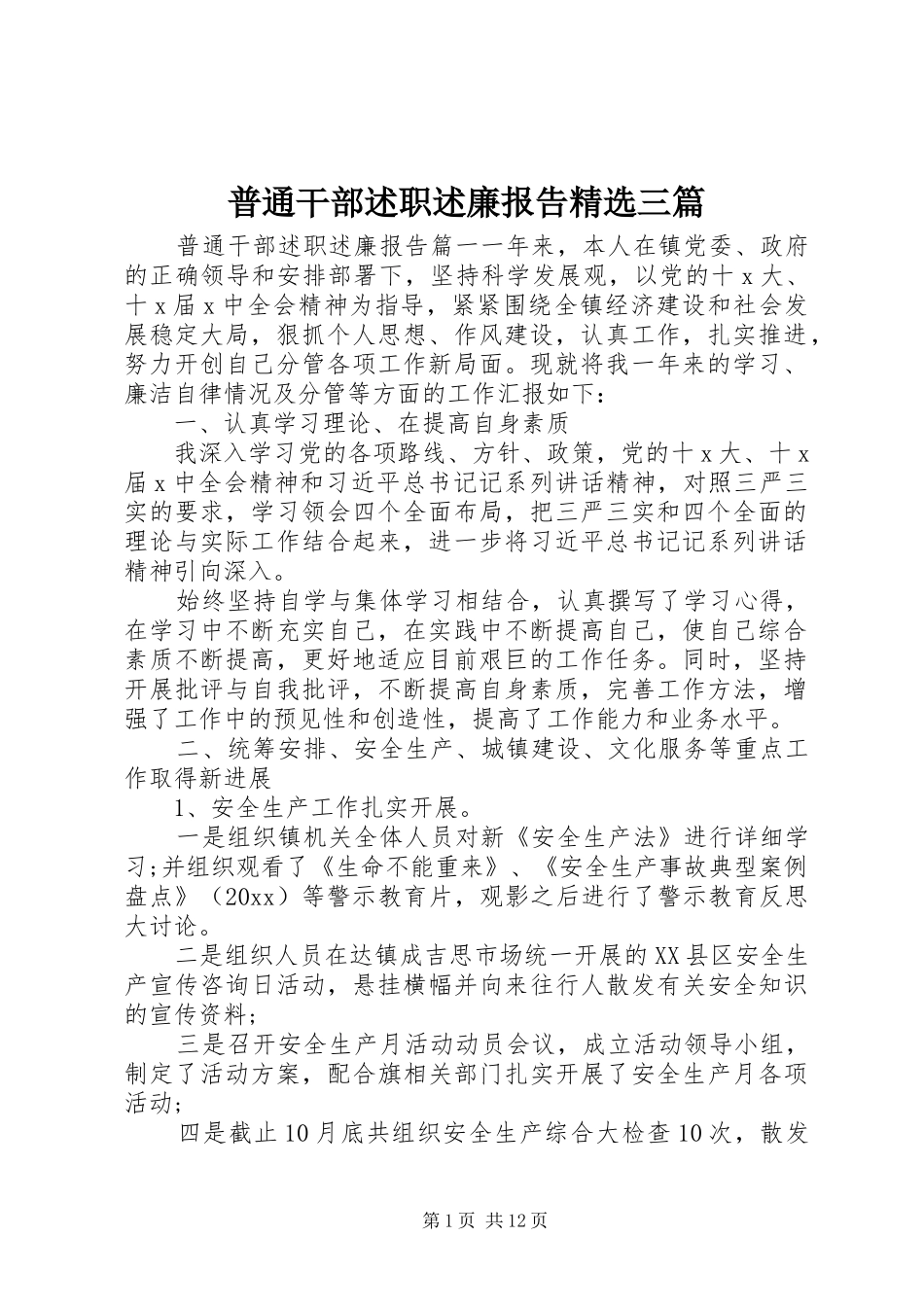 普通干部述职述廉报告精选三篇

普通干部述职述廉报告篇一一年来，本人在镇党委、政府的正确领导和安排部署下，坚持科学发展观，以党的十x大、十x届x中全会精神为指导，紧紧围绕全镇经济建设和社会发展稳定大局，狠抓个人思想、作风建设，认真工作，扎实推进，努力开创自己分管各项工作新局面。现就将我一年来的学习、廉洁自律情况及分管等方面的工作汇报如下：

一、认真学习理论、在提高自身素质

我深入学习党的各项路线、方针、政策，党的十x大、十x届x中全会精神和习近平总书记记系列讲话精神，对照三严三实的要求，学习领会四个全面布局，把三严三实和四个全面的理论与实际工作结合起来，进一步将习近平总书记记系列讲话精神引向深入。

始终坚持自学与集体学习相结合，认真撰写了学习心得，在学习中不断充实自己，在实践中不断提高自己，使自己综合素质不断提高，更好地适应目前艰巨的工作任务。同时，坚持开展批评与自我批评，不断提高自身素质，完善工作方法，增强了工作中的预见性和创造性，提高了工作能力和业务水平。

二、统筹安排、安全生产、城镇建设、文化服务等重点工作取得新进展

1、安全生产工作扎实开展。

一是组织镇机关全体人员对新《安全生产法》进行详细学习;并组织观看了《生命不能重来》、《安全生产事故典型案例盘点》（20xx）等警示教育片，观影之后进行了警示教育反思大讨论。

二是组织人员在达镇成吉思市场统一开展的XX县区安全生产宣传咨询日活动，悬挂横幅并向来往行人散发有关安全知识的宣传资料;

三是召开安全生产月活动动员会议，成立活动领导小组，制定了活动方案，配合旗相关部门扎实开展了安全生产月各项活动;

四是截止10月底共组织安全生产综合大检查10次，散发

第1页 共12页